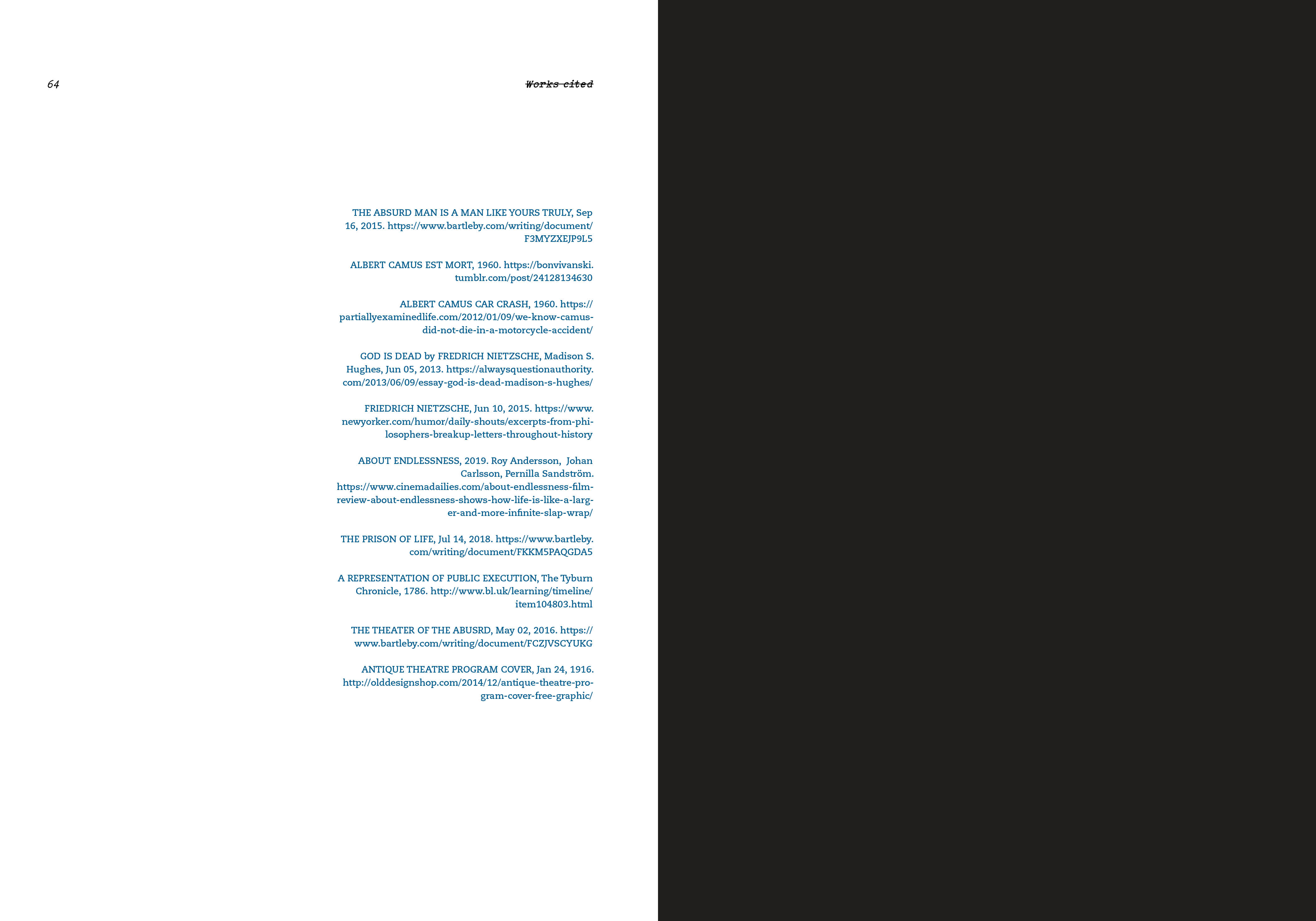 64

Works cited

THE ABSURD MAN IS A MAN LIKE YOURS TRULY, Sep 16, 2015. https://www.bartleby.com/writing/document/F3MYZXEJP9L5

ALBERT CAMUS EST MORT, 1960. https://bonvivanski.tumblr.com/post/24128134630

ALBERT CAMUS CAR CRASH, 1960. https://partiallyexaminedlife.com/2012/01/09/we-know-camus-did-not-die-in-a-motorcycle-accident/

GOD IS DEAD by FREDRICH NIETZSCHE, Madison S. Hughes, Jun 05, 2013. https://alwaysquestionauthority.com/2013/06/09/essay-god-is-dead-madison-s-hughes/

FRIEDRICH NIETZSCHE, Jun 10, 2015. https://www.newyorker.com/humor/daily-shouts/excerpts-from-philosophers-breakup-letters-throughout-history

ABOUT ENDLESSNESS, 2019. Roy Andersson, Johan Carlsson, Pernilla Sandström. https://www.cinemadailies.com/about-endlessness-film-review-about-endlessness-shows-how-life-is-like-a-larger-and-more-infinite-slap-wrap/

THE PRISON OF LIFE, Jul 14, 2018. https://www.bartleby.com/writing/document/FKKM5PAQGDA5

A REPRESENTATION OF PUBLIC EXECUTION, The Tyburn Chronicle, 1786. http://www.bl.uk/learning/timeline/item104803.html

THE THEATER OF THE ABUSRD, May 02, 2016. https://www.bartleby.com/writing/document/FCZJVSCYUKG

ANTIQUE THEATRE PROGRAM COVER, Jan 24, 1916. http://olddesignshop.com/2014/12/antique-theatre-program-cover-free-graphic/